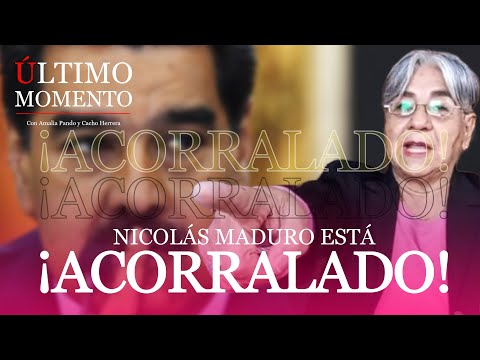 ÚLTIMO MOMENTO
Con Amalia Pando y Cacho Herrera

¡ACORRALADO!
¡ACORRALADO!

NICOLÁS MADURO ESTÁ
¡ACORRALADO!